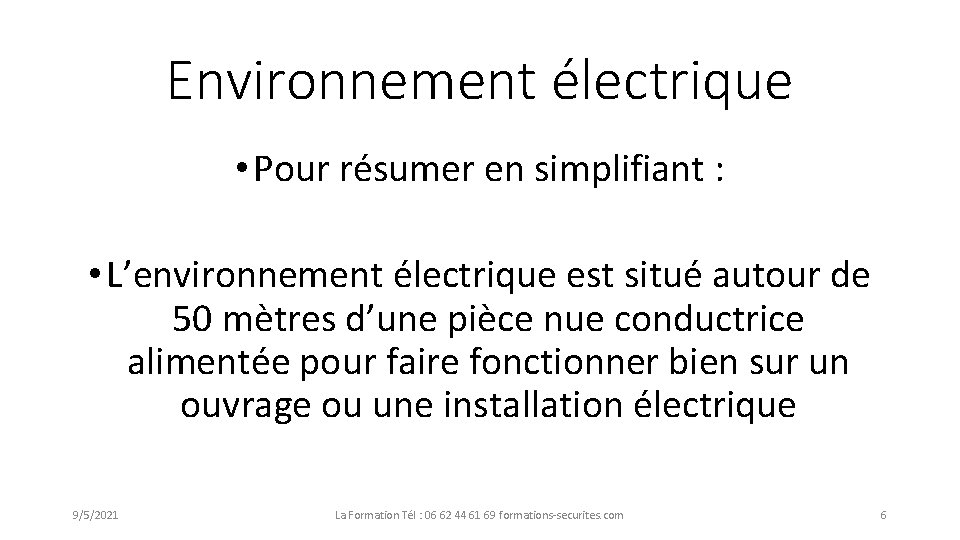 Environnement électrique

• Pour résumer en simplifiant :

• L’environnement électrique est situé autour de 50 mètres d’une pièce nue conductrice alimentée pour faire fonctionner bien sur un ouvrage ou une installation électrique

9/5/2021

La Formation Tél : 06 62 44 61 69 formations-securites.com

6